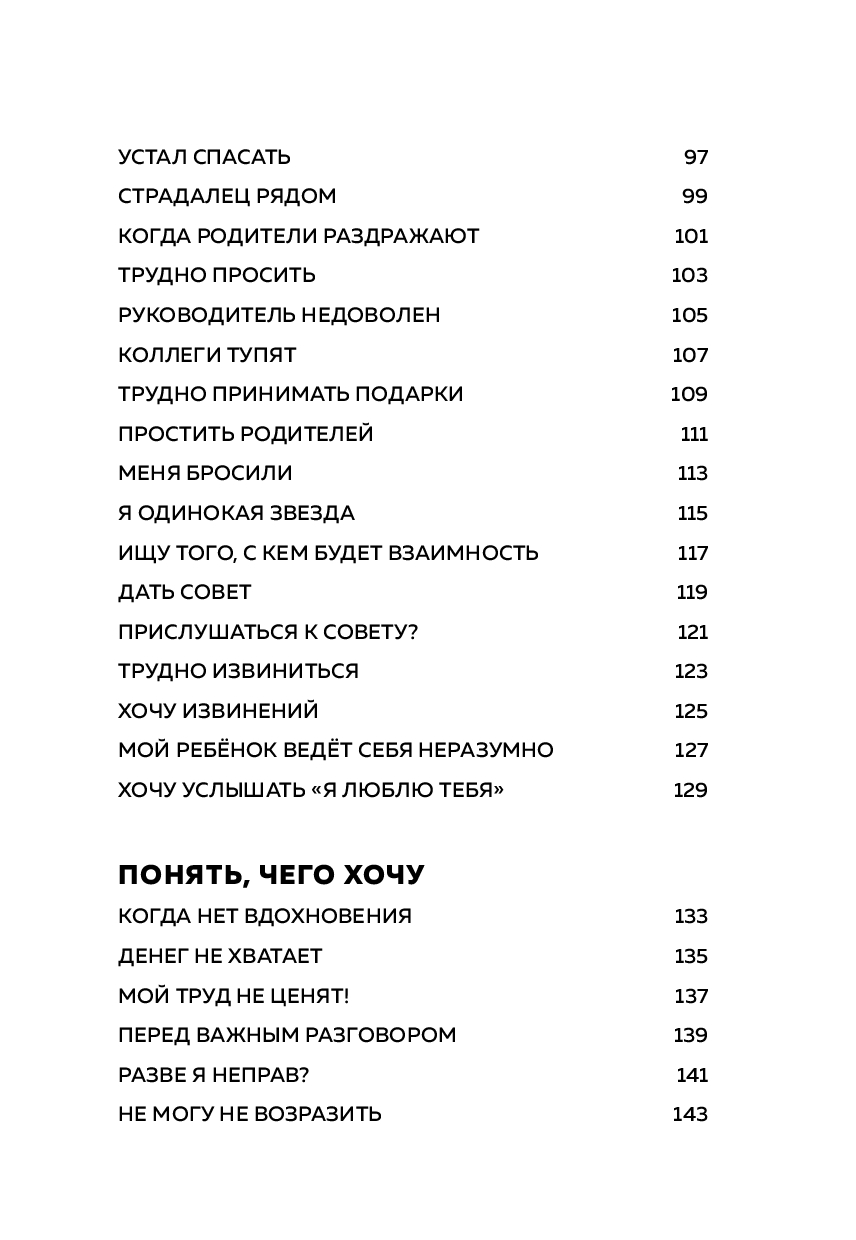 УСТАЛ СПАСАТЬ 97
СТРАДАЛЕЦ РЯДОМ 99
КОГДА РОДИТЕЛИ РАЗДРАЖАЮТ 101
ТРУДНО ПРОСИТЬ 103
РУКОВОДИТЕЛЬ НЕДОВОЛЕН 105
КОЛЛЕГИ ТУПЯТ 107
ТРУДНО ПРИНИМАТЬ ПОДАРКИ 109
ПРОСТИТЬ РОДИТЕЛЕЙ 111
МЕНЯ БРОСИЛИ 113
Я ОДИНОКАЯ ЗВЕЗДА 115
ИЩУ ТОГО, С КЕМ БУДЕТ ВЗАИМНОСТЬ 117
ДАТЬ СОВЕТ 119
ПРИСЛУШАТЬСЯ К СОВЕТУ? 121
ТРУДНО ИЗВИНИТЬСЯ 123
ХОЧУ ИЗВИНЕНИЙ 125
МОЙ РЕБЁНОК ВЕДЁТ СЕБЯ НЕРАЗУМНО 127
ХОЧУ УСЛЫШАТЬ «Я ЛЮБЛЮ ТЕБЯ» 129

ПОНЯТЬ, ЧЕГО ХОЧУ
КОГДА НЕТ ВДОХНОВЕНИЯ 133
ДЕНЕГ НЕ ХВАТАЕТ 135
МОЙ ТРУД НЕ ЦЕНЯТ! 137
ПЕРЕД ВАЖНЫМ РАЗГОВОРОМ 139
РАЗВЕ Я НЕПРАВ? 141
НЕ МОГУ НЕ ВОЗРАЗИТЬ 143